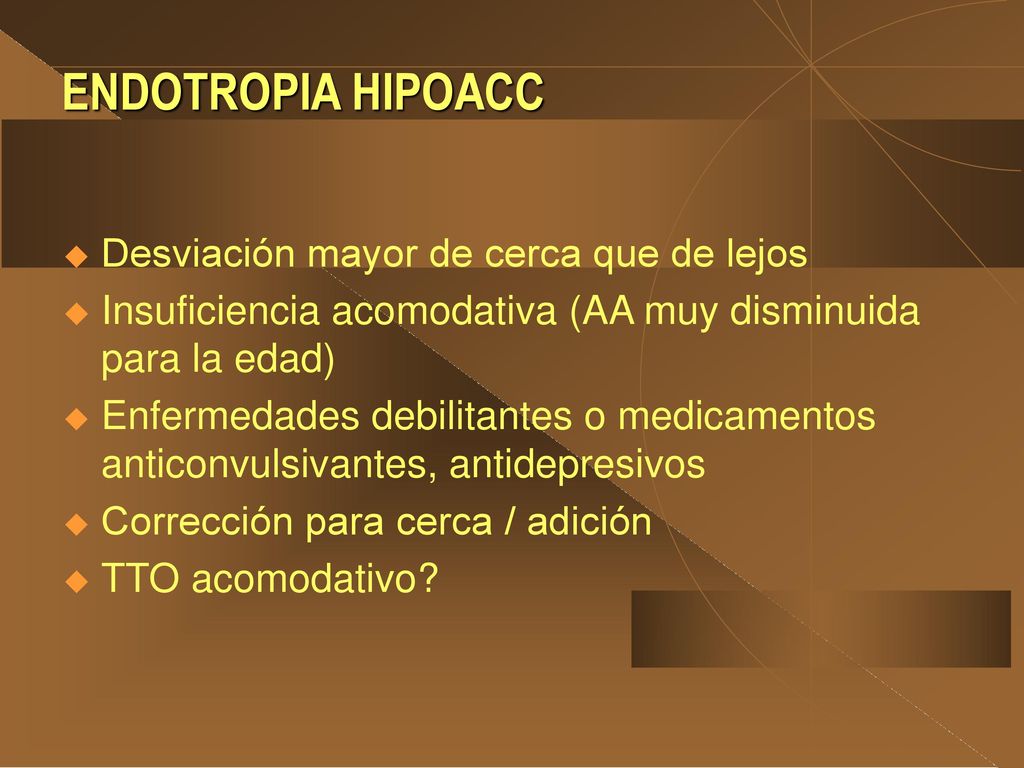 ENDOTROPIA HIPOACC

Desviación mayor de cerca que de lejos
Insuficiencia acomodativa (AA muy disminuida para la edad)
Enfermedades debilitantes o medicamentos anticonvulsivantes, antidepresivos
Corrección para cerca / adición
TTO acomodativo?